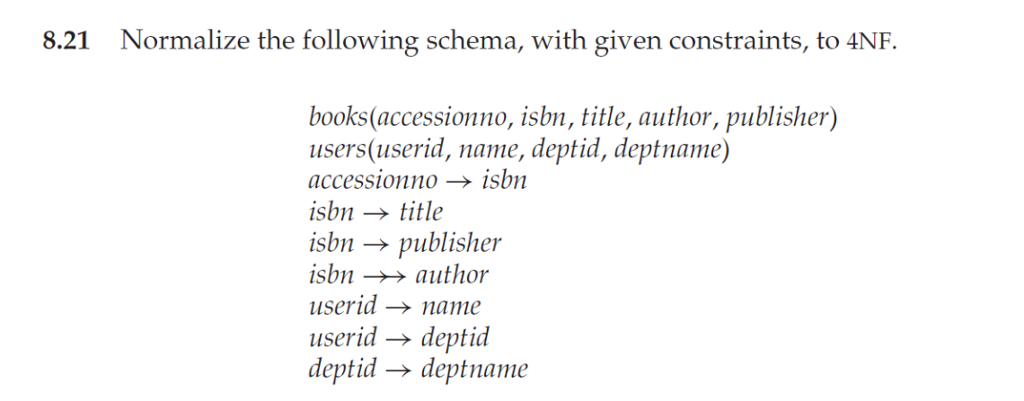 **8.21** Normalize the following schema, with given constraints, to 4NF.

$books(accessionno, isbn, title, author, publisher)$
$users(userid, name, deptid, deptname)$
$accessionno \rightarrow isbn$
$isbn \rightarrow title$
$isbn \rightarrow publisher$
$isbn \twoheadrightarrow author$
$userid \rightarrow name$
$userid \rightarrow deptid$
$deptid \rightarrow deptname$